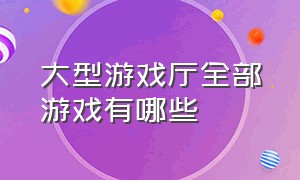 大型游戏厅全部游戏有哪些